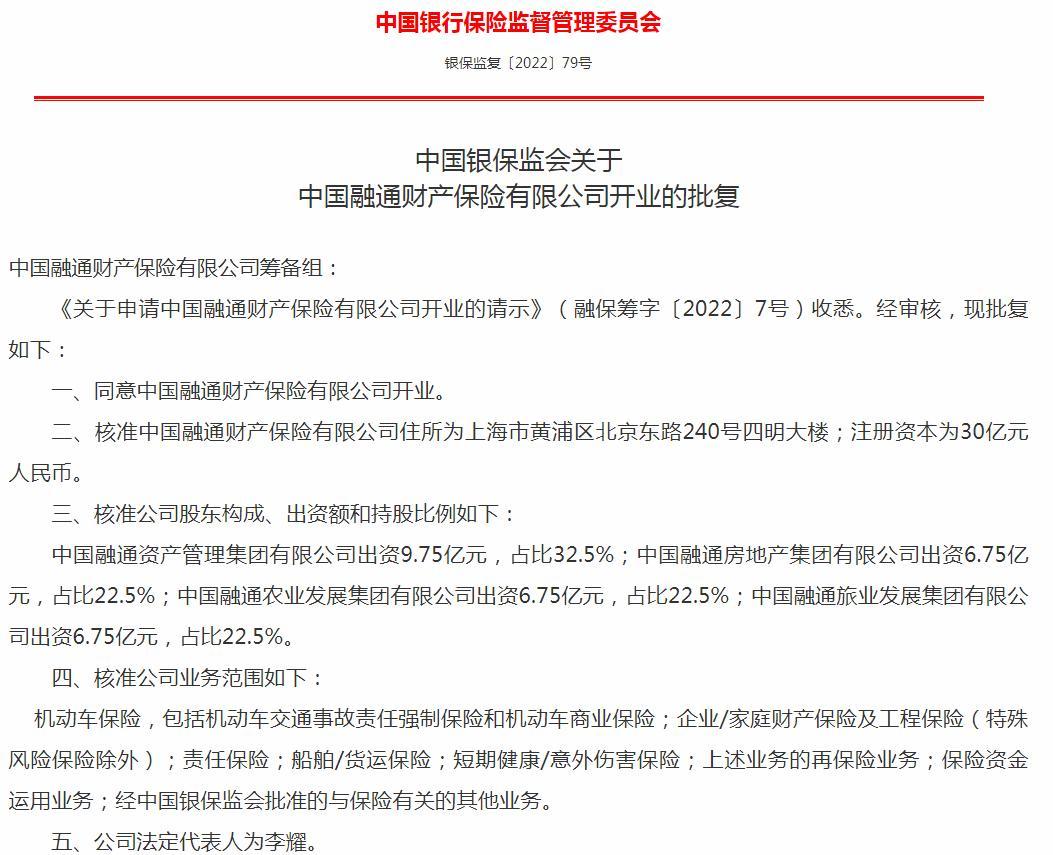 中国银行保险监督管理委员会

银保监复〔2022〕79号

中国银保监会关于
中国融通财产保险有限公司开业的批复

中国融通财产保险有限公司筹备组：

《关于申请中国融通财产保险有限公司开业的请示》（融保筹字〔2022〕7号）收悉。经审核，现批复如下：

一、同意中国融通财产保险有限公司开业。

二、核准中国融通财产保险有限公司住所为上海市黄浦区北京东路240号四明大楼；注册资本为30亿元人民币。

三、核准公司股东构成、出资额和持股比例如下：

中国融通资产管理集团有限公司出资9.75亿元，占比32.5%；中国融通房地产集团有限公司出资6.75亿元，占比22.5%；中国融通农业发展集团有限公司出资6.75亿元，占比22.5%；中国融通旅业发展集团有限公司出资6.75亿元，占比22.5%。

四、核准公司业务范围如下：

机动车保险，包括机动车交通事故责任强制保险和机动车商业保险；企业/家庭财产保险及工程保险（特殊风险保险除外）；责任保险；船舶/货运保险；短期健康/意外伤害保险；上述业务的再保险业务；保险资金运用业务；经中国银保监会批准的与保险有关的其他业务。

五、公司法定代表人为李耀。